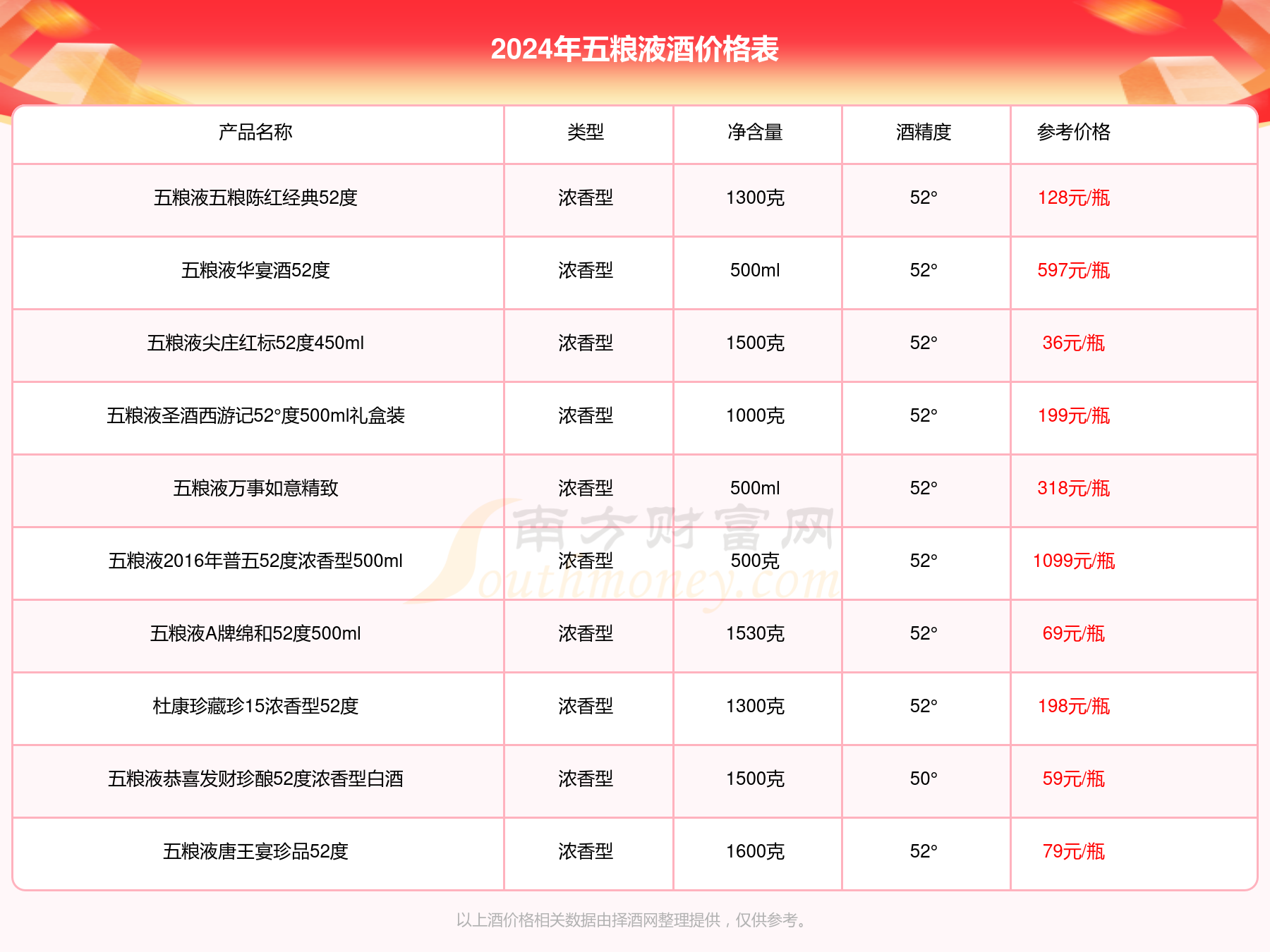 2024年五粮液酒价格表

| 产品名称 | 类型 | 净含量 | 酒精度 | 参考价格 |
|---|---|---|---|---|
| 五粮液五粮陈红经典52度 | 浓香型 | 1300克 | 52° | 128元/瓶 |
| 五粮液华宴酒52度 | 浓香型 | 500ml | 52° | 597元/瓶 |
| 五粮液尖庄红标52度450ml | 浓香型 | 1500克 | 52° | 36元/瓶 |
| 五粮液圣酒西游记52°度500ml礼盒装 | 浓香型 | 1000克 | 52° | 199元/瓶 |
| 五粮液万事如意精致 | 浓香型 | 500ml | 52° | 318元/瓶 |
| 五粮液2016年普五52度浓香型500ml | 浓香型 | 500克 | 52° | 1099元/瓶 |
| 五粮液A牌绵和52度500ml | 浓香型 | 1530克 | 52° | 69元/瓶 |
| 杜康珍藏珍15浓香型52度 | 浓香型 | 1300克 | 52° | 198元/瓶 |
| 五粮液恭喜发财珍酿52度浓香型白酒 | 浓香型 | 1500克 | 50° | 59元/瓶 |
| 五粮液唐王宴珍品52度 | 浓香型 | 1600克 | 52° | 79元/瓶 |

南方财富网 Southmoney.com

以上酒价格相关数据由择酒网整理提供，仅供参考。